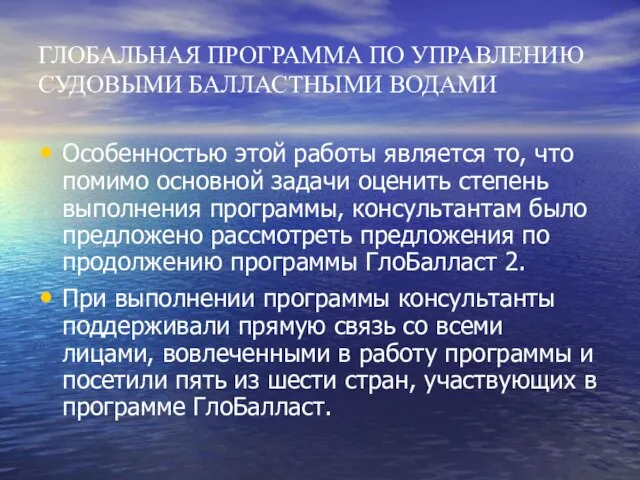 ГЛОБАЛЬНАЯ ПРОГРАММА ПО УПРАВЛЕНИЮ СУДОВЫМИ БАЛЛАСТНЫМИ ВОДАМИ

• Особенностью этой работы является то, что помимо основной задачи оценить степень выполнения программы, консультантам было предложено рассмотреть предложения по продолжению программы ГлоБалласт 2.

• При выполнении программы консультанты поддерживали прямую связь со всеми лицами, вовлеченными в работу программы и посетили пять из шести стран, участвующих в программе ГлоБалласт.